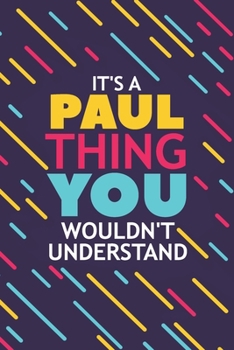 IT'S A
PAUL
THING
YOU
WOULDN'T
UNDERSTAND